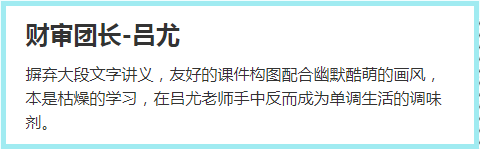 财审团长-吕尤

摒弃大段文字讲义，友好的课件构图配合幽默酷萌的画风，本是枯燥的学习，在吕尤老师手中反而成为单调生活的调味剂。